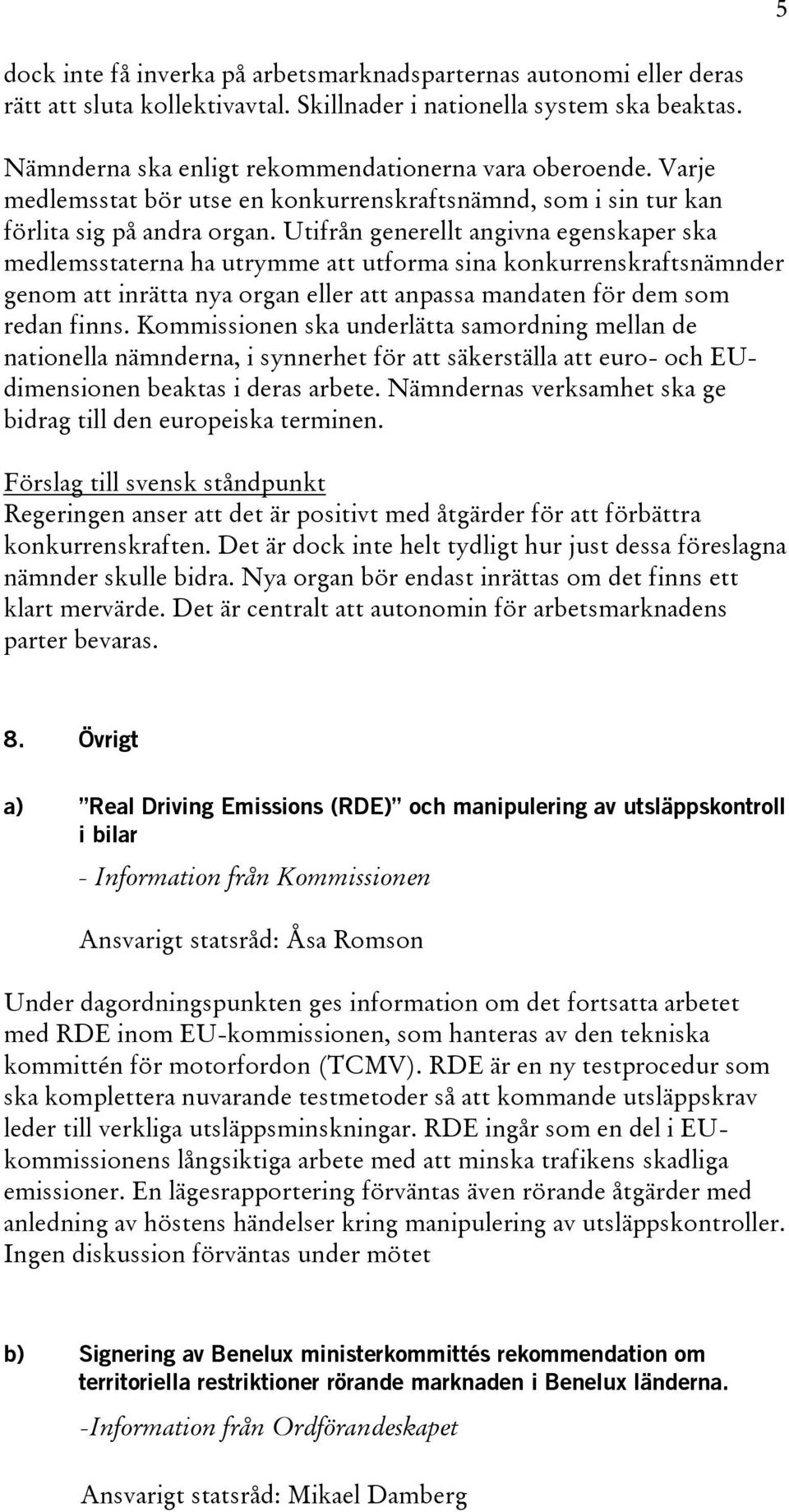 5

dock inte få inverka på arbetsmarknadsparternas autonomi eller deras rätt att sluta kollektivavtal. Skillnader i nationella system ska beaktas.

Nämnderna ska enligt rekommendationerna vara oberoende. Varje medlemsstat bör utse en konkurrenskraftsnämnd, som i sin tur kan förlita sig på andra organ. Utifrån generellt angivna egenskaper ska medlemsstaterna ha utrymme att utforma sina konkurrenskraftsnämnder genom att inrätta nya organ eller att anpassa mandaten för dem som redan finns. Kommissionen ska underlätta samordning mellan de nationella nämnderna, i synnerhet för att säkerställa att euro- och EU-dimensionen beaktas i deras arbete. Nämndernas verksamhet ska ge bidrag till den europeiska terminen.

Förslag till svensk ståndpunkt
Regeringen anser att det är positivt med åtgärder för att förbättra konkurrenskraften. Det är dock inte helt tydligt hur just dessa föreslagna nämnder skulle bidra. Nya organ bör endast inrättas om det finns ett klart mervärde. Det är centralt att autonomin för arbetsmarknadens parter bevaras.

8. Övrigt

a) ”Real Driving Emissions (RDE)” och manipulering av utsläppskontroll i bilar

- Information från Kommissionen

Ansvarigt statsråd: Åsa Romson

Under dagordningspunkten ges information om det fortsatta arbetet med RDE inom EU-kommissionen, som hanteras av den tekniska kommittén för motorfordon (TCMV). RDE är en ny testprocedur som ska komplettera nuvarande testmetoder så att kommande utsläppskrav leder till verkliga utsläppsminskningar. RDE ingår som en del i EU-kommissionens långsiktiga arbete med att minska trafikens skadliga emissioner. En lägesrapportering förväntas även rörande åtgärder med anledning av höstens händelser kring manipulering av utsläppskontroller. Ingen diskussion förväntas under mötet

b) Signering av Benelux ministerkommittés rekommendation om territoriella restriktioner rörande marknaden i Benelux länderna.

-Information från Ordförandeskapet

Ansvarigt statsråd: Mikael Damberg